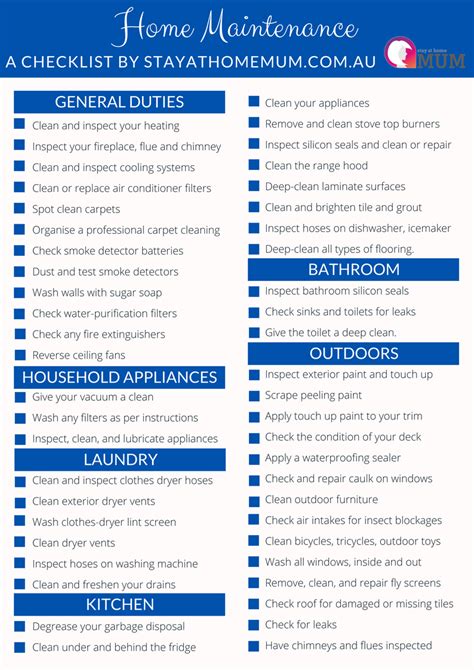 Home Maintenance

A CHECKLIST BY STAYATHOMEMUM.COM.AU

stay at home MUM

GENERAL DUTIES

Clean and inspect your heating

Inspect your fireplace, flue and chimney

Clean and inspect cooling systems

Clean or replace air conditioner filters

Spot clean carpets

Organise a professional carpet cleaning

Check smoke detector batteries

Dust and test smoke detectors

Wash walls with sugar soap

Check water-purification filters

Check any fire extinguishers

Reverse ceiling fans

HOUSEHOLD APPLIANCES

Give your vacuum a clean

Wash any filters as per instructions

Inspect, clean, and lubricate appliances

LAUNDRY

Clean and inspect clothes dryer hoses

Clean exterior dryer vents

Wash clothes-dryer lint screen

Clean dryer vents

Inspect hoses on washing machine

Clean and freshen your drains

KITCHEN

Degrease your garbage disposal

Clean under and behind the fridge

Clean your appliances

Remove and clean stove top burners

Inspect silicon seals and clean or repair

Clean the range hood

Deep-clean laminate surfaces

Clean and brighten tile and grout

Inspect hoses on dishwasher, icemaker

Deep-clean all types of flooring.

BATHROOM

Inspect bathroom silicon seals

Check sinks and toilets for leaks

Give the toilet a deep clean.

OUTDOORS

Inspect exterior paint and touch up

Scrape peeling paint

Apply touch up paint to your trim

Check the condition of your deck

Apply a waterproofing sealer

Check and repair caulk on windows

Clean outdoor furniture

Check air intakes for insect blockages

Clean bicycles, tricycles, outdoor toys

Wash all windows, inside and out

Remove, clean, and repair fly screens

Check roof for damaged or missing tiles

Check for leaks

Have chimneys and flues inspected